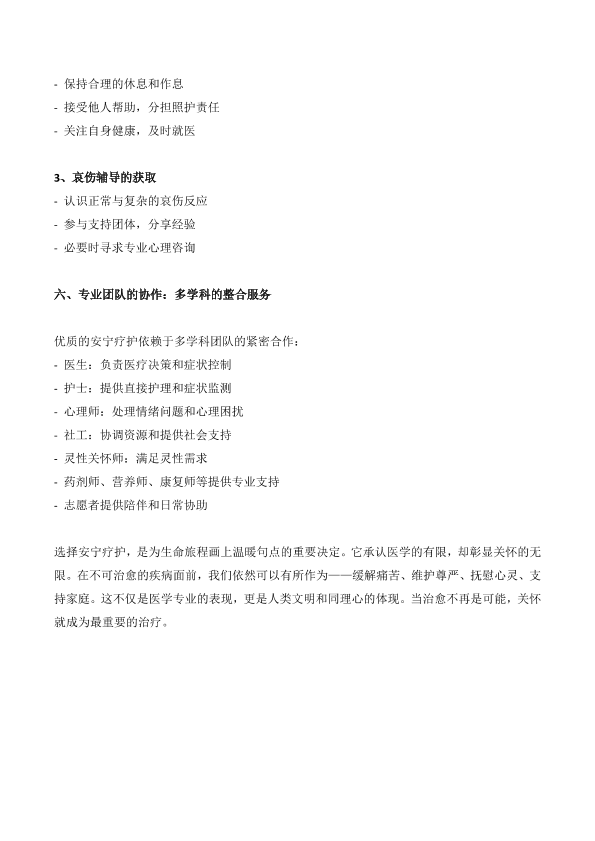 - 保持合理的休息和作息
- 接受他人帮助，分担照护责任
- 关注自身健康，及时就医

3、哀伤辅导的获取
- 认识正常与复杂的哀伤反应
- 参与支持团体，分享经验
- 必要时寻求专业心理咨询

六、专业团队的协作：多学科的整合服务

优质的安宁疗护依赖于多学科团队的紧密合作：
- 医生：负责医疗决策和症状控制
- 护士：提供直接护理和症状监测
- 心理师：处理情绪问题和心理困扰
- 社工：协调资源和提供社会支持
- 灵性关怀师：满足灵性需求
- 药剂师、营养师、康复师等提供专业支持
- 志愿者提供陪伴和日常协助

选择安宁疗护，是为生命旅程画上温暖句点的重要决定。它承认医学的有限，却彰显关怀的无限。在不可治愈的疾病面前，我们依然可以有所作为——缓解痛苦、维护尊严、抚慰心灵、支持家庭。这不仅是医学专业的表现，更是人类文明和同理心的体现。当治愈不再是可能，关怀就成为最重要的治疗。